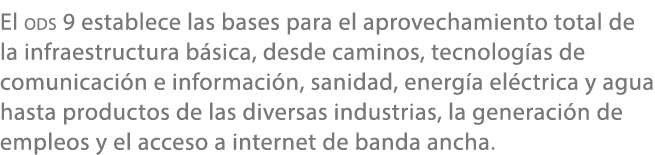 El ODS 9 establece las bases para el aprovechamiento total de la infraestructura básica, desde caminos, tecnologías de comunicación e información, sanidad, energía eléctrica y agua hasta productos de las diversas industrias, la generación de empleos y el acceso a internet de banda ancha.